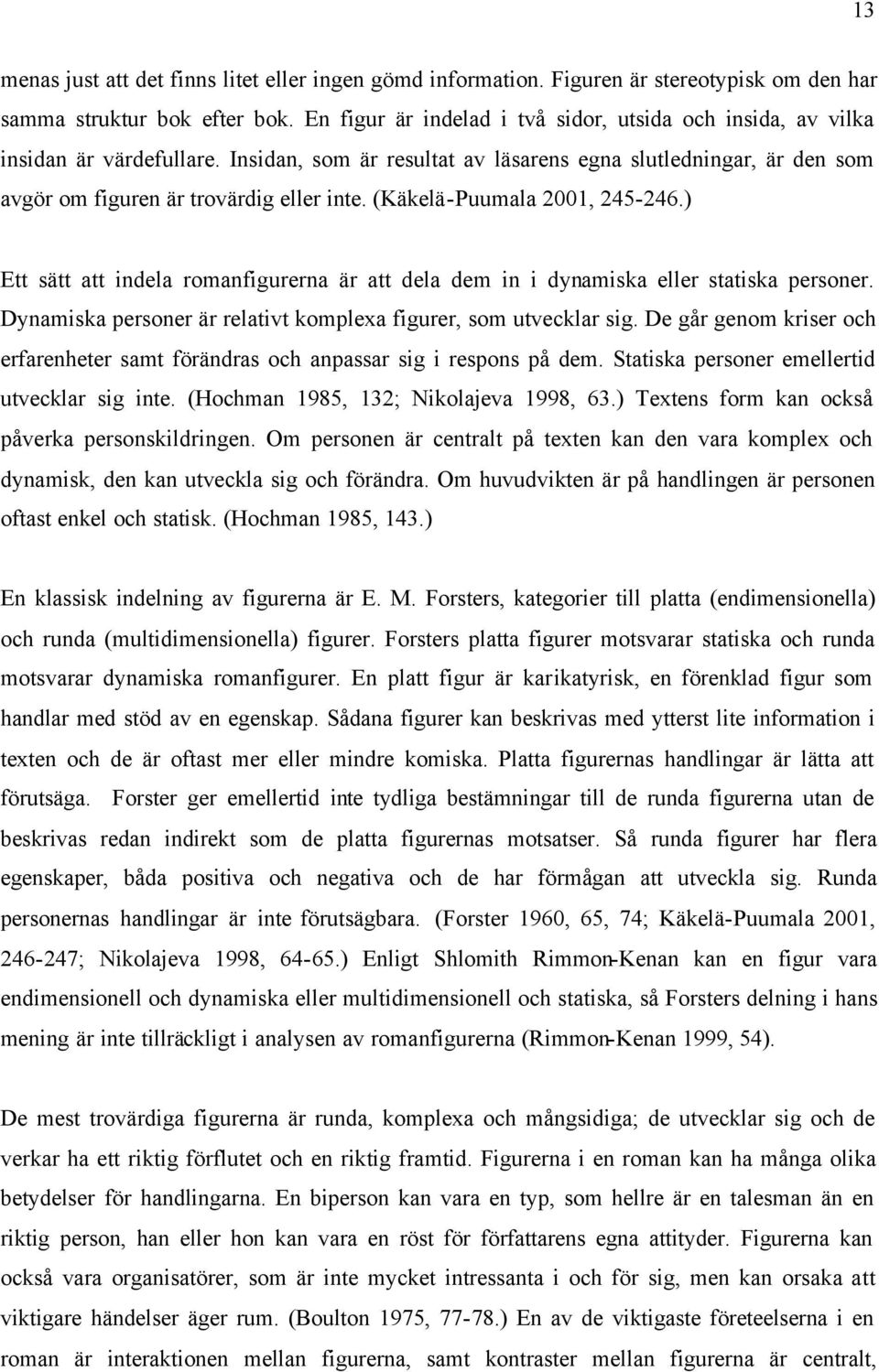 13

menas just att det finns litet eller ingen gömd information. Figuren är stereotypisk om den har samma struktur bok efter bok. En figur är indelad i två sidor, utsida och insida, av vilka insidan är värdefullare. Insidan, som är resultat av läsarens egna slutledningar, är den som avgör om figuren är trovärdig eller inte. (Käkelä-Puumala 2001, 245-246.)

Ett sätt att indela romanfigurerna är att dela dem in i dynamiska eller statiska personer. Dynamiska personer är relativt komplexa figurer, som utvecklar sig. De går genom kriser och erfarenheter samt förändras och anpassar sig i respons på dem. Statiska personer emellertid utvecklar sig inte. (Hochman 1985, 132; Nikolajeva 1998, 63.) Textens form kan också påverka personskildringen. Om personen är centralt på texten kan den vara komplex och dynamisk, den kan utveckla sig och förändra. Om huvudvikten är på handlingen är personen oftast enkel och statisk. (Hochman 1985, 143.)

En klassisk indelning av figurerna är E. M. Forsters, kategorier till platta (endimensionella) och runda (multidimensionella) figurer. Forsters platta figurer motsvarar statiska och runda motsvarar dynamiska romanfigurer. En platt figur är karikatyrisk, en förenklad figur som handlar med stöd av en egenskap. Sådana figurer kan beskrivas med ytterst lite information i texten och de är oftast mer eller mindre komiska. Platta figurernas handlingar är lätta att förutsäga. Forster ger emellertid inte tydliga bestämningar till de runda figurerna utan de beskrivas redan indirekt som de platta figurernas motsatser. Så runda figurer har flera egenskaper, båda positiva och negativa och de har förmågan att utveckla sig. Runda personernas handlingar är inte förutsägbara. (Forster 1960, 65, 74; Käkelä-Puumala 2001, 246-247; Nikolajeva 1998, 64-65.) Enligt Shlomith Rimmon-Kenan kan en figur vara endimensionell och dynamiska eller multidimensionell och statiska, så Forsters delning i hans mening är inte tillräckligt i analysen av romanfigurerna (Rimmon-Kenan 1999, 54).

De mest trovärdiga figurerna är runda, komplexa och mångsidiga; de utvecklar sig och de verkar ha ett riktig förflutet och en riktig framtid. Figurerna i en roman kan ha många olika betydelser för handlingarna. En biperson kan vara en typ, som hellre är en talesman än en riktig person, han eller hon kan vara en röst för författarens egna attityder. Figurerna kan också vara organisatörer, som är inte mycket intressanta i och för sig, men kan orsaka att viktigare händelser äger rum. (Boulton 1975, 77-78.) En av de viktigaste företeelserna i en roman är interaktionen mellan figurerna, samt kontraster mellan figurerna är centralt,